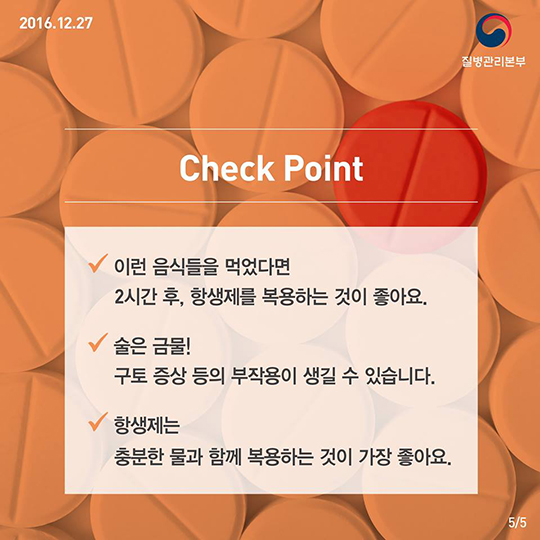 2016.12.27

질병관리본부

Check Point

✓ 이런 음식들을 먹었다면
2시간 후, 항생제를 복용하는 것이 좋아요.

✓ 술은 금물!
구토 증상 등의 부작용이 생길 수 있습니다.

✓ 항생제는
충분한 물과 함께 복용하는 것이 가장 좋아요.

5/5